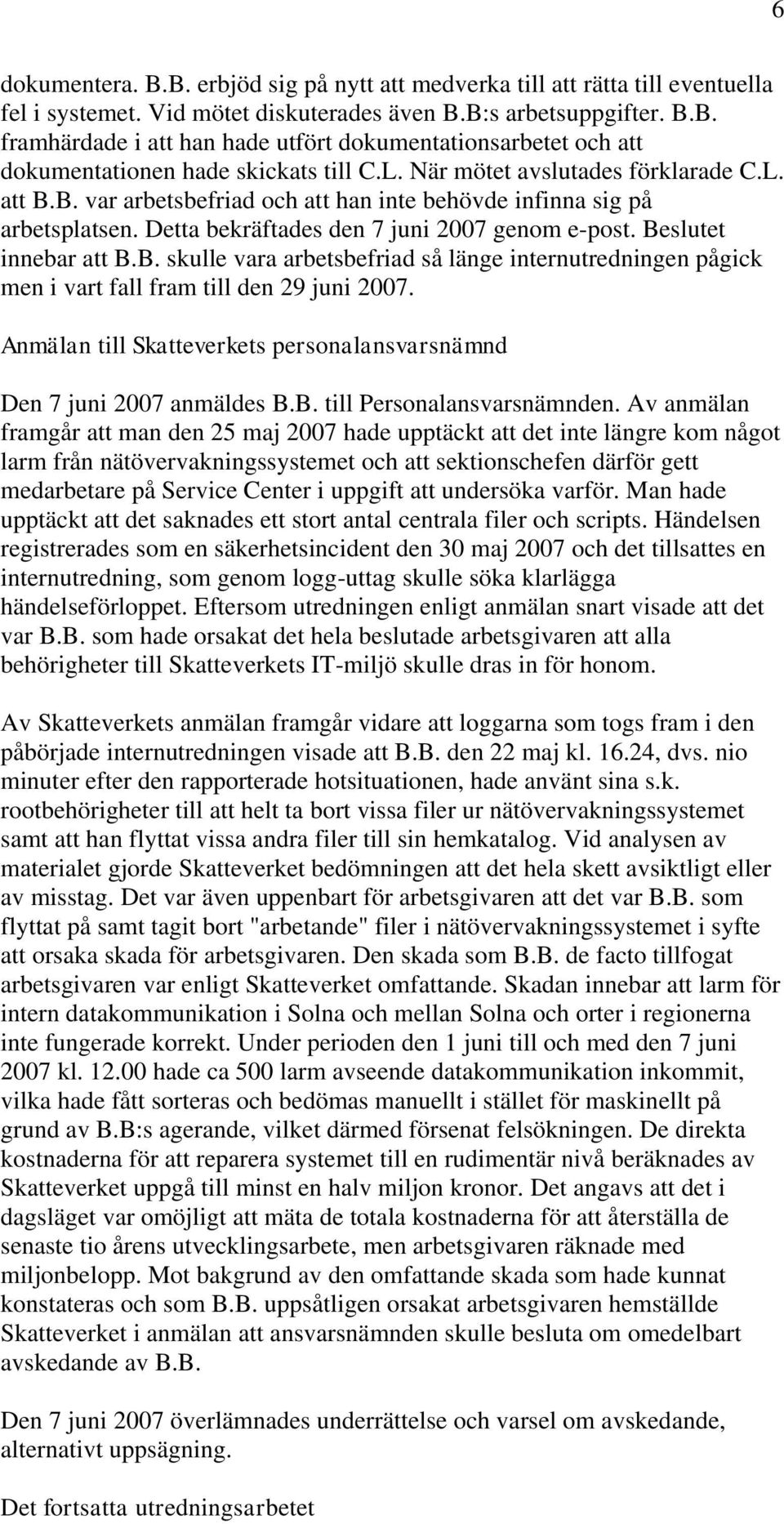 6

dokumentera. B.B. erbjöd sig på nytt att medverka till att rätta till eventuella fel i systemet. Vid mötet diskuterades även B.B:s arbetsuppgifter. B.B. framhärdade i att han hade utfört dokumentationsarbetet och att dokumentationen hade skickats till C.L. När mötet avslutades förklarade C.L. att B.B. var arbetsbefriad och att han inte behövde infinna sig på arbetsplatsen. Detta bekräftades den 7 juni 2007 genom e-post. Beslutet innebar att B.B. skulle vara arbetsbefriad så länge internutredningen pågick men i vart fall fram till den 29 juni 2007.

Anmälan till Skatteverkets personalansvarsnämnd

Den 7 juni 2007 anmäldes B.B. till Personalansvarsnämnden. Av anmälan framgår att man den 25 maj 2007 hade upptäckt att det inte längre kom något larm från nätövervakningssystemet och att sektionschefen därför gett medarbetare på Service Center i uppgift att undersöka varför. Man hade upptäckt att det saknades ett stort antal centrala filer och scripts. Händelsen registrerades som en säkerhetsincident den 30 maj 2007 och det tillsattes en internutredning, som genom logg-uttag skulle söka klarlägga händelseförloppet. Eftersom utredningen enligt anmälan snart visade att det var B.B. som hade orsakat det hela beslutade arbetsgivaren att alla behörigheter till Skatteverkets IT-miljö skulle dras in för honom.

Av Skatteverkets anmälan framgår vidare att loggarna som togs fram i den påbörjade internutredningen visade att B.B. den 22 maj kl. 16.24, dvs. nio minuter efter den rapporterade hotsituationen, hade använt sina s.k. rootbehörigheter till att helt ta bort vissa filer ur nätövervakningssystemet samt att han flyttat vissa andra filer till sin hemkatalog. Vid analysen av materialet gjorde Skatteverket bedömningen att det hela skett avsiktligt eller av misstag. Det var även uppenbart för arbetsgivaren att det var B.B. som flyttat på samt tagit bort "arbetande" filer i nätövervakningssystemet i syfte att orsaka skada för arbetsgivaren. Den skada som B.B. de facto tillfogat arbetsgivaren var enligt Skatteverket omfattande. Skadan innebar att larm för intern datakommunikation i Solna och mellan Solna och orter i regionerna inte fungerade korrekt. Under perioden den 1 juni till och med den 7 juni 2007 kl. 12.00 hade ca 500 larm avseende datakommunikation inkommit, vilka hade fått sorteras och bedömas manuellt i stället för maskinellt på grund av B.B:s agerande, vilket därmed försenat felsökningen. De direkta kostnaderna för att reparera systemet till en rudimentär nivå beräknades av Skatteverket uppgå till minst en halv miljon kronor. Det angavs att det i dagsläget var omöjligt att mäta de totala kostnaderna för att återställa de senaste tio årens utvecklingsarbete, men arbetsgivaren räknade med miljonbelopp. Mot bakgrund av den omfattande skada som hade kunnat konstateras och som B.B. uppsåtligen orsakat arbetsgivaren hemställde Skatteverket i anmälan att ansvarsnämnden skulle besluta om omedelbart avskedande av B.B.

Den 7 juni 2007 överlämnades underrättelse och varsel om avskedande, alternativt uppsägning.

Det fortsatta utredningsarbetet